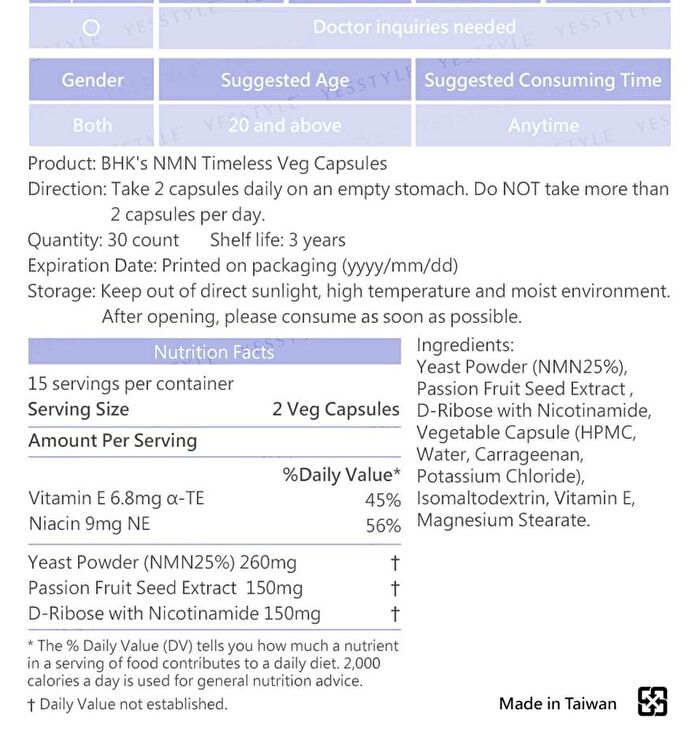 ○ Doctor inquiries needed

| Gender | Suggested Age | Suggested Consuming Time |
|---|---|---|
| Both | 20 and above | Anytime |

Product: BHK's NMN Timeless Veg Capsules

Direction: Take 2 capsules daily on an empty stomach. Do NOT take more than 2 capsules per day.

Quantity: 30 count    Shelf life: 3 years

Expiration Date: Printed on packaging (yyyy/mm/dd)

Storage: Keep out of direct sunlight, high temperature and moist environment. After opening, please consume as soon as possible.

Nutrition Facts

15 servings per container

Serving Size 2 Veg Capsules

Amount Per Serving

%Daily Value*

Vitamin E 6.8mg α-TE 45%

Niacin 9mg NE 56%

Yeast Powder (NMN25%) 260mg †

Passion Fruit Seed Extract 150mg †

D-Ribose with Nicotinamide 150mg †

* The % Daily Value (DV) tells you how much a nutrient in a serving of food contributes to a daily diet. 2,000 calories a day is used for general nutrition advice.

† Daily Value not established.

Ingredients:
Yeast Powder (NMN25%), Passion Fruit Seed Extract , D-Ribose with Nicotinamide, Vegetable Capsule (HPMC, Water, Carrageenan, Potassium Chloride), Isomaltodextrin, Vitamin E, Magnesium Stearate.

Made in Taiwan

YESSTYLE